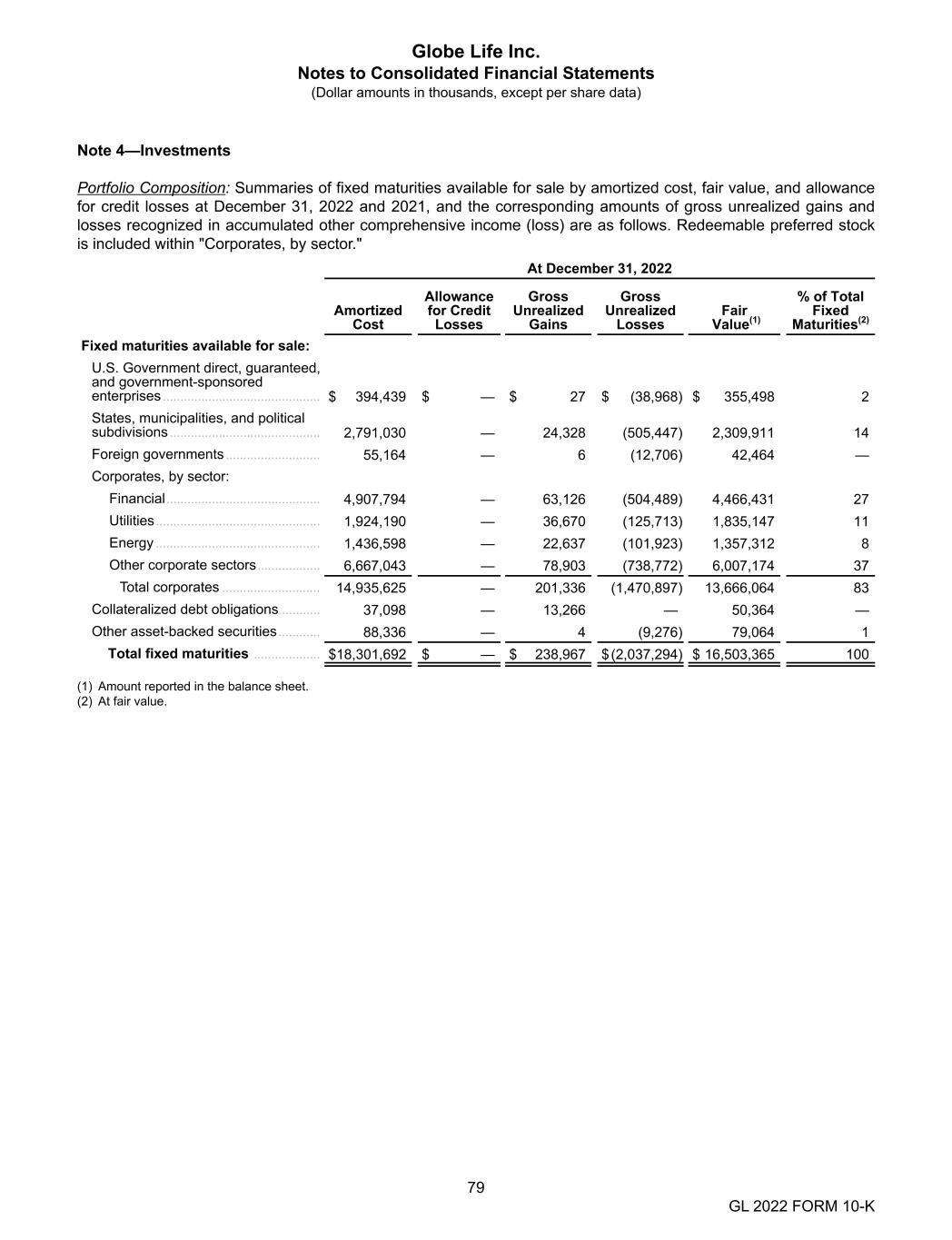 Globe Life Inc.
Notes to Consolidated Financial Statements
(Dollar amounts in thousands, except per share data)

Note 4—Investments

Portfolio Composition: Summaries of fixed maturities available for sale by amortized cost, fair value, and allowance for credit losses at December 31, 2022 and 2021, and the corresponding amounts of gross unrealized gains and losses recognized in accumulated other comprehensive income (loss) are as follows. Redeemable preferred stock is included within "Corporates, by sector."

At December 31, 2022

| | Amortized Cost | Allowance for Credit Losses | Gross Unrealized Gains | Gross Unrealized Losses | Fair Value$^{(1)}$ | % of Total Fixed Maturities$^{(2)}$ |
|---|---|---|---|---|---|---|
| Fixed maturities available for sale: | | | | | | |
| U.S. Government direct, guaranteed, and government-sponsored enterprises | $ 394,439 | $ — | $ 27 | $ (38,968) | $ 355,498 | 2 |
| States, municipalities, and political subdivisions | 2,791,030 | — | 24,328 | (505,447) | 2,309,911 | 14 |
| Foreign governments | 55,164 | — | 6 | (12,706) | 42,464 | — |
| Corporates, by sector: | | | | | | |
| Financial | 4,907,794 | — | 63,126 | (504,489) | 4,466,431 | 27 |
| Utilities | 1,924,190 | — | 36,670 | (125,713) | 1,835,147 | 11 |
| Energy | 1,436,598 | — | 22,637 | (101,923) | 1,357,312 | 8 |
| Other corporate sectors | 6,667,043 | — | 78,903 | (738,772) | 6,007,174 | 37 |
| Total corporates | 14,935,625 | — | 201,336 | (1,470,897) | 13,666,064 | 83 |
| Collateralized debt obligations | 37,098 | — | 13,266 | — | 50,364 | — |
| Other asset-backed securities | 88,336 | — | 4 | (9,276) | 79,064 | 1 |
| Total fixed maturities | $18,301,692 | $ — | $ 238,967 | $(2,037,294) | $ 16,503,365 | 100 |

(1) Amount reported in the balance sheet.
(2) At fair value.

79

GL 2022 FORM 10-K